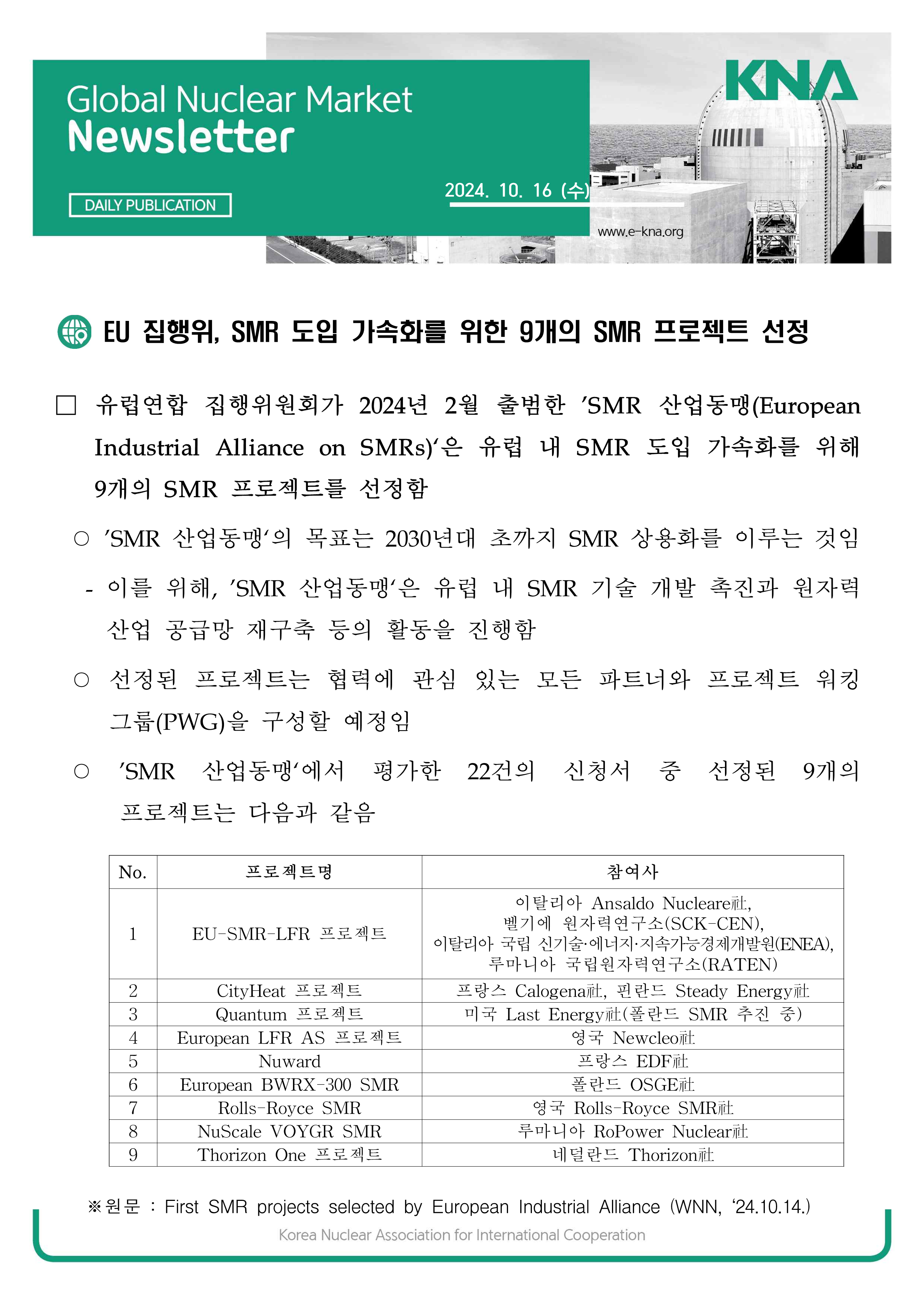 Global Nuclear Market
Newsletter

DAILY PUBLICATION

2024. 10. 16 (수)

KNA

www.e-kna.org

EU 집행위, SMR 도입 가속화를 위한 9개의 SMR 프로젝트 선정

□ 유럽연합 집행위원회가 2024년 2월 출범한 'SMR 산업동맹(European Industrial Alliance on SMRs)'은 유럽 내 SMR 도입 가속화를 위해 9개의 SMR 프로젝트를 선정함

○ 'SMR 산업동맹'의 목표는 2030년대 초까지 SMR 상용화를 이루는 것임

- 이를 위해, 'SMR 산업동맹'은 유럽 내 SMR 기술 개발 촉진과 원자력 산업 공급망 재구축 등의 활동을 진행함

○ 선정된 프로젝트는 협력에 관심 있는 모든 파트너와 프로젝트 워킹 그룹(PWG)을 구성할 예정임

○ 'SMR 산업동맹'에서 평가한 22건의 신청서 중 선정된 9개의 프로젝트는 다음과 같음

| No. | 프로젝트명 | 참여사 |
|---|---|---|
| 1 | EU-SMR-LFR 프로젝트 | 이탈리아 Ansaldo Nucleare社, 벨기에 원자력연구소(SCK-CEN), 이탈리아 국립 신기술·에너지·지속가능경제개발원(ENEA), 루마니아 국립원자력연구소(RATEN) |
| 2 | CityHeat 프로젝트 | 프랑스 Calogena社, 핀란드 Steady Energy社 |
| 3 | Quantum 프로젝트 | 미국 Last Energy社(폴란드 SMR 추진 중) |
| 4 | European LFR AS 프로젝트 | 영국 Newcleo社 |
| 5 | Nuward | 프랑스 EDF社 |
| 6 | European BWRX-300 SMR | 폴란드 OSGE社 |
| 7 | Rolls-Royce SMR | 영국 Rolls-Royce SMR社 |
| 8 | NuScale VOYGR SMR | 루마니아 RoPower Nuclear社 |
| 9 | Thorizon One 프로젝트 | 네덜란드 Thorizon社 |

※원문 : First SMR projects selected by European Industrial Alliance (WNN, '24.10.14.)

Korea Nuclear Association for International Cooperation